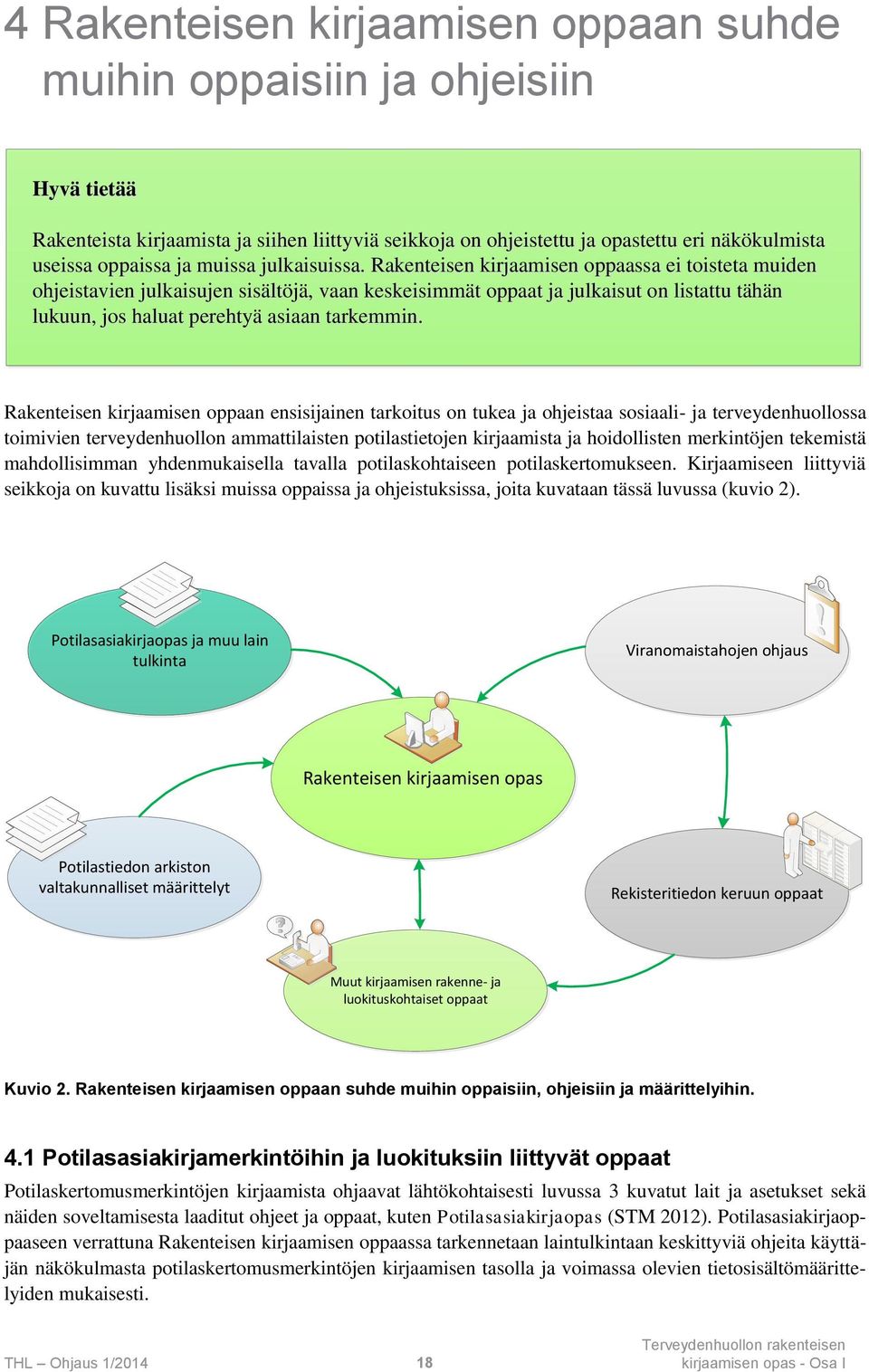 4 Rakenteisen kirjaamisen oppaan suhde muihin oppaisiin ja ohjeisiin

Hyvä tietää

Rakenteista kirjaamista ja siihen liittyviä seikkoja on ohjeistettu ja opastettu eri näkökulmista useissa oppaissa ja muissa julkaisuissa. Rakenteisen kirjaamisen oppaassa ei toisteta muiden ohjeistavien julkaisujen sisältöjä, vaan keskeisimmät oppaat ja julkaisut on listattu tähän lukuun, jos haluat perehtyä asiaan tarkemmin.

Rakenteisen kirjaamisen oppaan ensisijainen tarkoitus on tukea ja ohjeistaa sosiaali- ja terveydenhuollossa toimivien terveydenhuollon ammattilaisten potilastietojen kirjaamista ja hoidollisten merkintöjen tekemistä mahdollisimman yhdenmukaisella tavalla potilaskohtaiseen potilaskertomukseen. Kirjaamiseen liittyviä seikkoja on kuvattu lisäksi muissa oppaissa ja ohjeistuksissa, joita kuvataan tässä luvussa (kuvio 2).

Potilasasiakirjaopas ja muu lain tulkinta

Viranomaistahojen ohjaus

Rakenteisen kirjaamisen opas

Potilastiedon arkiston valtakunnalliset määrittelyt

Rekisteritiedon keruun oppaat

Muut kirjaamisen rakenne- ja luokituskohtaiset oppaat

Kuvio 2. Rakenteisen kirjaamisen oppaan suhde muihin oppaisiin, ohjeisiin ja määrittelyihin.

4.1 Potilasasiakirjamerkintöihin ja luokituksiin liittyvät oppaat

Potilaskertomusmerkintöjen kirjaamista ohjaavat lähtökohtaisesti luvussa 3 kuvatut lait ja asetukset sekä näiden soveltamisesta laaditut ohjeet ja oppaat, kuten Potilasasiakirjaopas (STM 2012). Potilasasiakirjaoppaaseen verrattuna Rakenteisen kirjaamisen oppaassa tarkennetaan laintulkintaan keskittyviä ohjeita käyttäjän näkökulmasta potilaskertomusmerkintöjen kirjaamisen tasolla ja voimassa olevien tietosisältömäärittelyiden mukaisesti.

THL – Ohjaus 1/2014 18 Terveydenhuollon rakenteisen kirjaamisen opas - Osa I